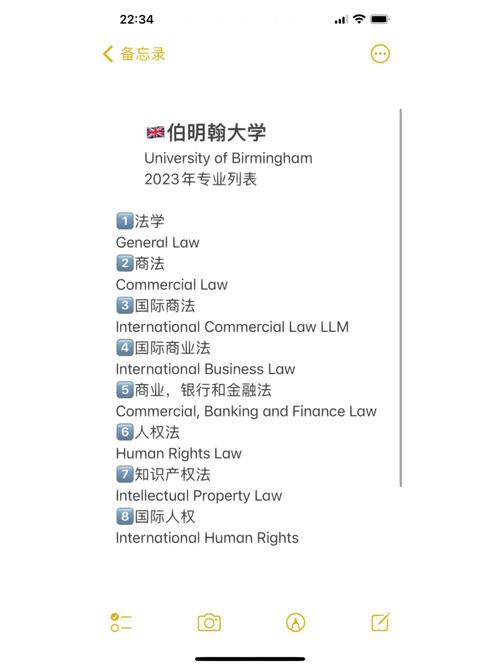 22:34

备忘录

🇬🇧伯明翰大学
University of Birmingham
2023年专业列表

1️⃣法学
General Law
2️⃣商法
Commercial Law
3️⃣国际商法
International Commercial Law LLM
4️⃣国际商业法
International Business Law
5️⃣商业，银行和金融法
Commercial, Banking and Finance Law
6️⃣人权法
Human Rights Law
7️⃣知识产权法
Intellectual Property Law
8️⃣国际人权
International Human Rights